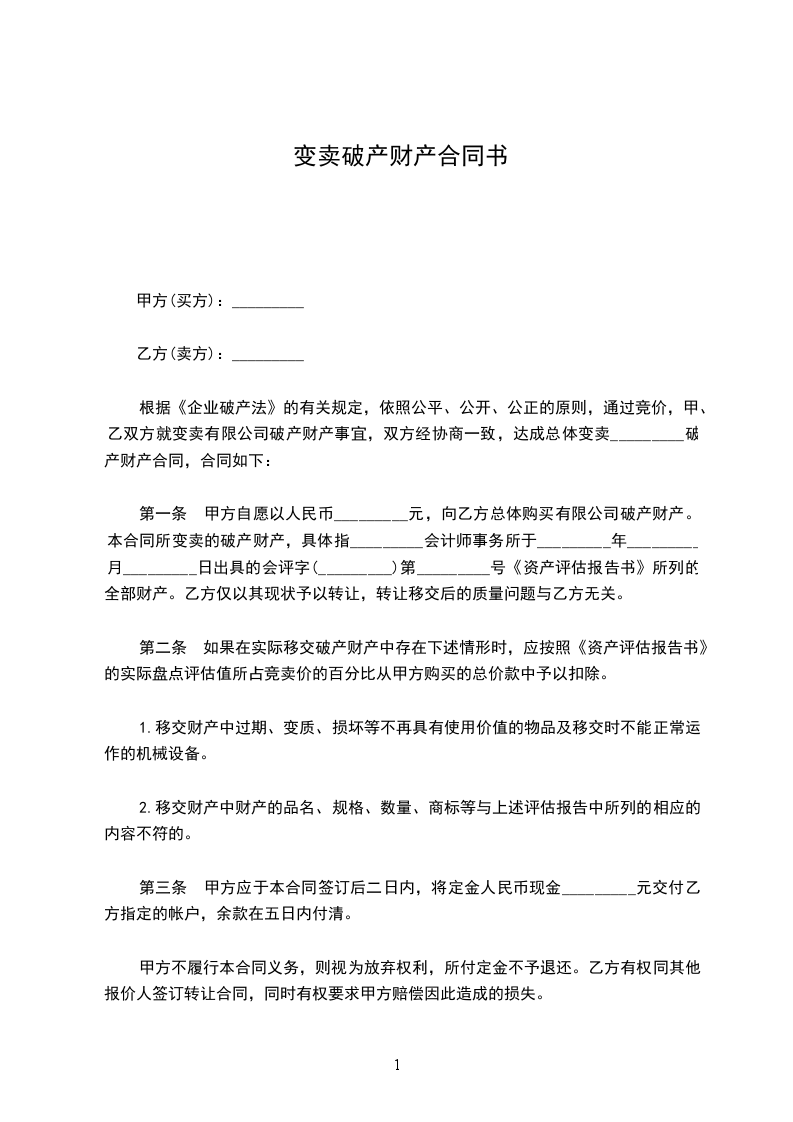 变卖破产财产合同书

甲方(买方)：_________

乙方(卖方)：_________

根据《企业破产法》的有关规定，依照公平、公开、公正的原则，通过竞价，甲、乙双方就变卖有限公司破产财产事宜，双方经协商一致，达成总体变卖_________破产财产合同，合同如下：

第一条　甲方自愿以人民币_________元，向乙方总体购买有限公司破产财产。本合同所变卖的破产财产，具体指_________会计师事务所于_________年_________月_________日出具的会评字(_________)第_________号《资产评估报告书》所列的全部财产。乙方仅以其现状予以转让，转让移交后的质量问题与乙方无关。

第二条　如果在实际移交破产财产中存在下述情形时，应按照《资产评估报告书》的实际盘点评估值所占竞卖价的百分比从甲方购买的总价款中予以扣除。

1.移交财产中过期、变质、损坏等不再具有使用价值的物品及移交时不能正常运作的机械设备。

2.移交财产中财产的品名、规格、数量、商标等与上述评估报告中所列的相应的内容不符的。

第三条　甲方应于本合同签订后二日内，将定金人民币现金_________元交付乙方指定的帐户，余款在五日内付清。

甲方不履行本合同义务，则视为放弃权利，所付定金不予退还。乙方有权同其他报价人签订转让合同，同时有权要求甲方赔偿因此造成的损失。

1